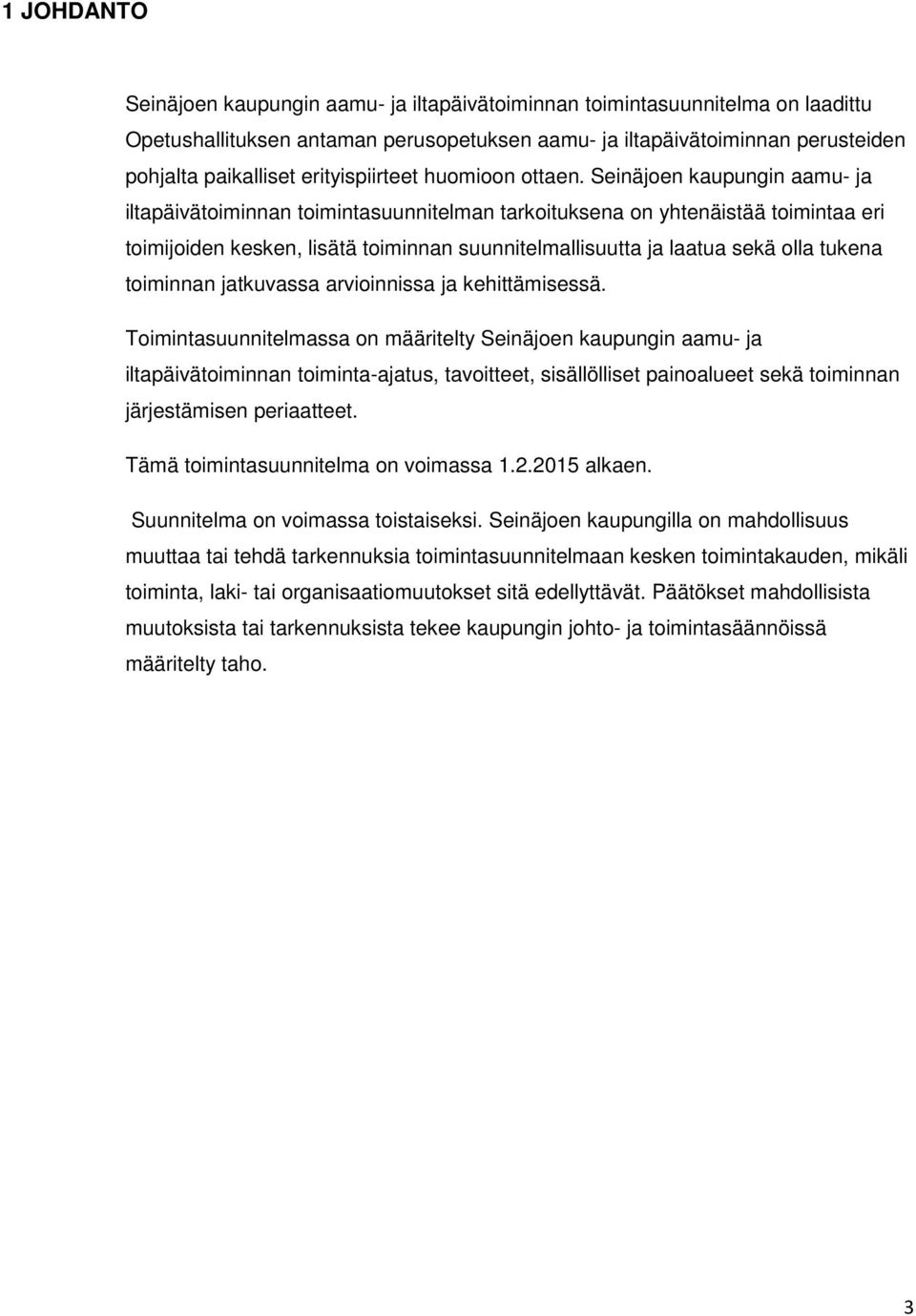 1 JOHDANTO

Seinäjoen kaupungin aamu- ja iltapäivätoiminnan toimintasuunnitelma on laadittu Opetushallituksen antaman perusopetuksen aamu- ja iltapäivätoiminnan perusteiden pohjalta paikalliset erityispiirteet huomioon ottaen. Seinäjoen kaupungin aamu- ja iltapäivätoiminnan toimintasuunnitelman tarkoituksena on yhtenäistää toimintaa eri toimijoiden kesken, lisätä toiminnan suunnitelmallisuutta ja laatua sekä olla tukena toiminnan jatkuvassa arvioinnissa ja kehittämisessä.

Toimintasuunnitelmassa on määritelty Seinäjoen kaupungin aamu- ja iltapäivätoiminnan toiminta-ajatus, tavoitteet, sisällölliset painoalueet sekä toiminnan järjestämisen periaatteet.

Tämä toimintasuunnitelma on voimassa 1.2.2015 alkaen.

Suunnitelma on voimassa toistaiseksi. Seinäjoen kaupungilla on mahdollisuus muuttaa tai tehdä tarkennuksia toimintasuunnitelmaan kesken toimintakauden, mikäli toiminta, laki- tai organisaatiomuutokset sitä edellyttävät. Päätökset mahdollisista muutoksista tai tarkennuksista tekee kaupungin johto- ja toimintasäännöissä määritelty taho.

3